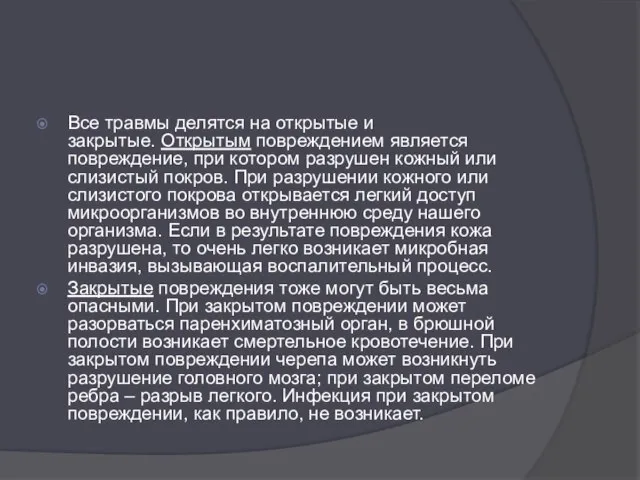 Все травмы делятся на открытые и закрытые. Открытым повреждением является повреждение, при котором разрушен кожный или слизистый покров. При разрушении кожного или слизистого покрова открывается легкий доступ микроорганизмов во внутреннюю среду нашего организма. Если в результате повреждения кожа разрушена, то очень легко возникает микробная инвазия, вызывающая воспалительный процесс.

Закрытые повреждения тоже могут быть весьма опасными. При закрытом повреждении может разорваться паренхиматозный орган, в брюшной полости возникает смертельное кровотечение. При закрытом повреждении черепа может возникнуть разрушение головного мозга; при закрытом переломе ребра – разрыв легкого. Инфекция при закрытом повреждении, как правило, не возникает.